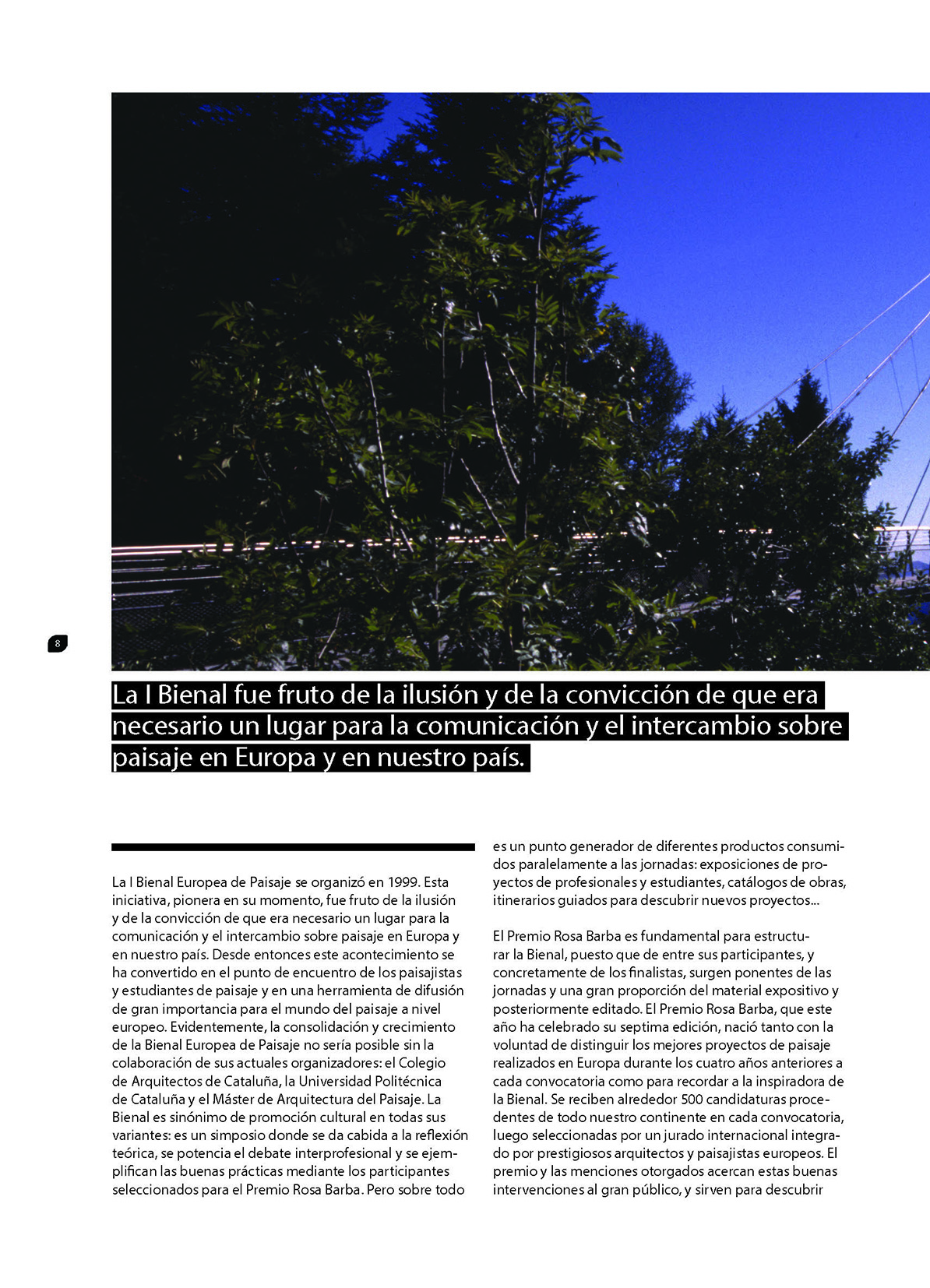 8

La I Bienal fue fruto de la ilusión y de la convicción de que era necesario un lugar para la comunicación y el intercambio sobre paisaje en Europa y en nuestro país.

La I Bienal Europea de Paisaje se organizó en 1999. Esta iniciativa, pionera en su momento, fue fruto de la ilusión y de la convicción de que era necesario un lugar para la comunicación y el intercambio sobre paisaje en Europa y en nuestro país. Desde entonces este acontecimiento se ha convertido en el punto de encuentro de los paisajistas y estudiantes de paisaje y en una herramienta de difusión de gran importancia para el mundo del paisaje a nivel europeo. Evidentemente, la consolidación y crecimiento de la Bienal Europea de Paisaje no sería posible sin la colaboración de sus actuales organizadores: el Colegio de Arquitectos de Cataluña, la Universidad Politécnica de Cataluña y el Máster de Arquitectura del Paisaje. La Bienal es sinónimo de promoción cultural en todas sus variantes: es un simposio donde se da cabida a la reflexión teórica, se potencia el debate interprofesional y se ejemplifican las buenas prácticas mediante los participantes seleccionados para el Premio Rosa Barba. Pero sobre todo es un punto generador de diferentes productos consumidos paralelamente a las jornadas: exposiciones de proyectos de profesionales y estudiantes, catálogos de obras, itinerarios guiados para descubrir nuevos proyectos...

El Premio Rosa Barba es fundamental para estructurar la Bienal, puesto que de entre sus participantes, y concretamente de los finalistas, surgen ponentes de las jornadas y una gran proporción del material expositivo y posteriormente editado. El Premio Rosa Barba, que este año ha celebrado su septima edición, nació tanto con la voluntad de distinguir los mejores proyectos de paisaje realizados en Europa durante los cuatro años anteriores a cada convocatoria como para recordar a la inspiradora de la Bienal. Se reciben alrededor 500 candidaturas procedentes de todo nuestro continente en cada convocatoria, luego seleccionadas por un jurado internacional integrado por prestigiosos arquitectos y paisajistas europeos. El premio y las menciones otorgados acercan estas buenas intervenciones al gran público, y sirven para descubrir